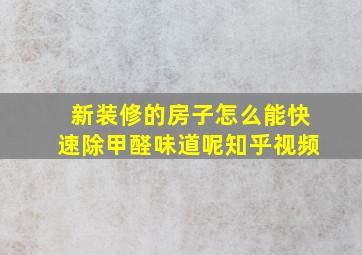 新装修的房子怎么能快速除甲醛味道呢知乎视频